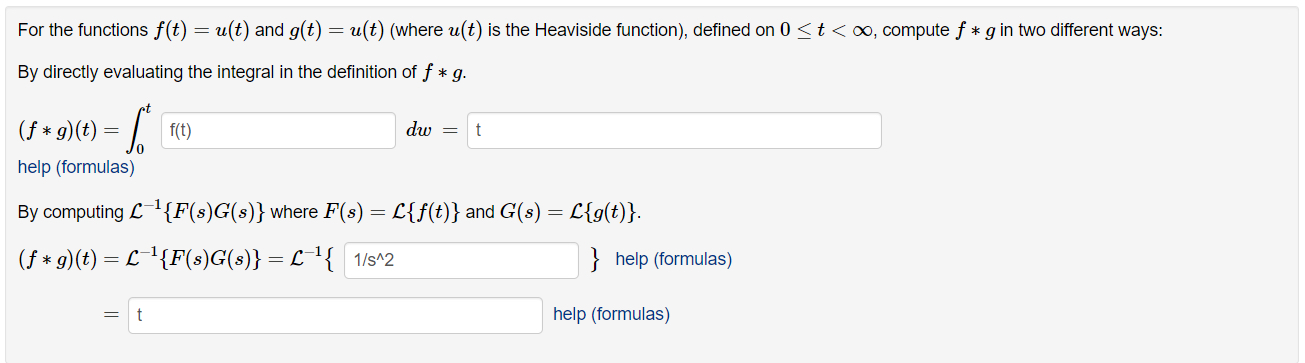 For the functions $f(t) = u(t)$ and $g(t) = u(t)$ (where $u(t)$ is the Heaviside function), defined on $0 \le t < \infty$, compute $f * g$ in two different ways:

By directly evaluating the integral in the definition of $f * g$.

$(f * g)(t) = \int_0^t$ f(t) $dw =$ t

help (formulas)

By computing $\mathcal{L}^{-1}\{F(s)G(s)\}$ where $F(s) = \mathcal{L}\{f(t)\}$ and $G(s) = \mathcal{L}\{g(t)\}$.

$(f * g)(t) = \mathcal{L}^{-1}\{F(s)G(s)\} = \mathcal{L}^{-1}\{$ 1/s^2 $\}$ help (formulas)

$=$ t help (formulas)